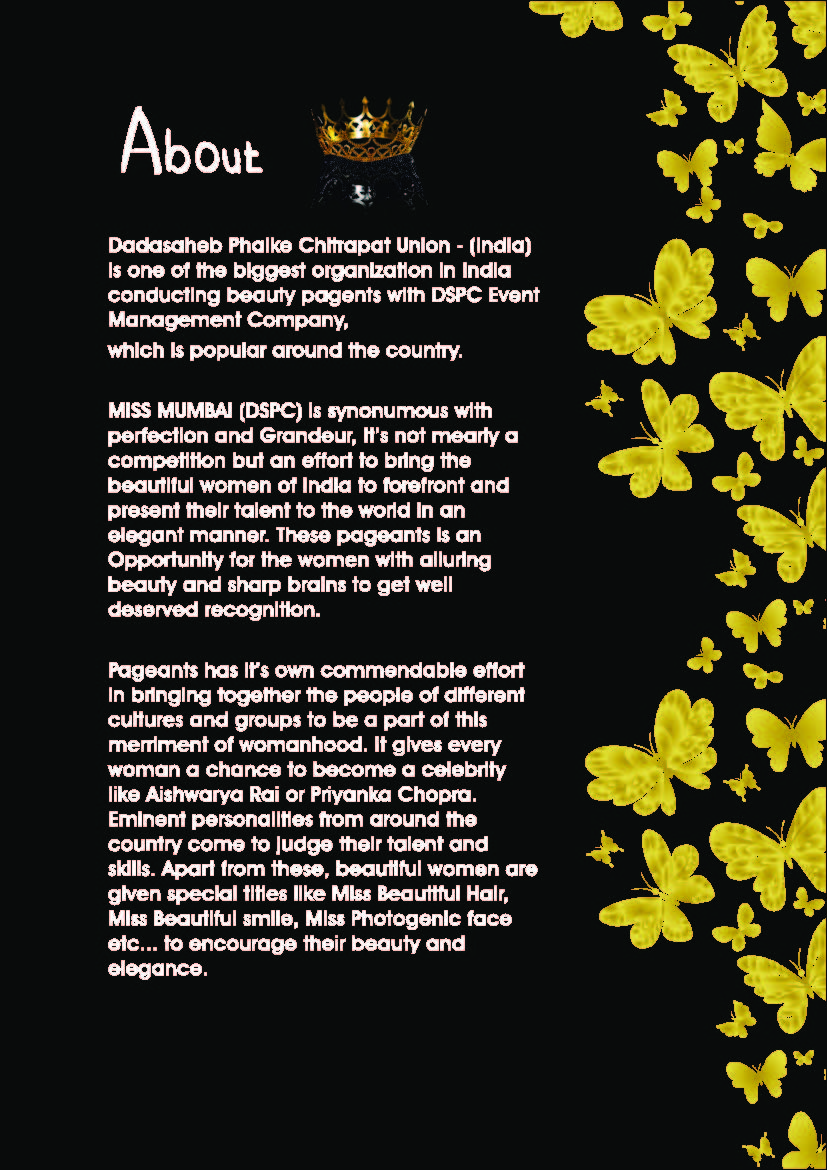 About

Dadasaheb Phalke Chitrapat Union - (India) is one of the biggest organization in India conducting beauty pagents with DSPC Event Management Company,
which is popular around the country.

MISS MUMBAI (DSPC) is synonumous with perfection and Grandeur, It's not mearly a competition but an effort to bring the beautiful women of India to forefront and present their talent to the world in an elegant manner. These pageants is an Opportunity for the women with alluring beauty and sharp brains to get well deserved recognition.

Pageants has it's own commendable effort in bringing together the people of different cultures and groups to be a part of this merriment of womanhood. It gives every woman a chance to become a celebrity like Aishwarya Rai or Priyanka Chopra. Eminent personalities from around the country come to judge their talent and skills. Apart from these, beautiful women are given special titles like Miss Beautiful Hair, Miss Beautiful smile, Miss Photogenic face etc... to encourage their beauty and elegance.